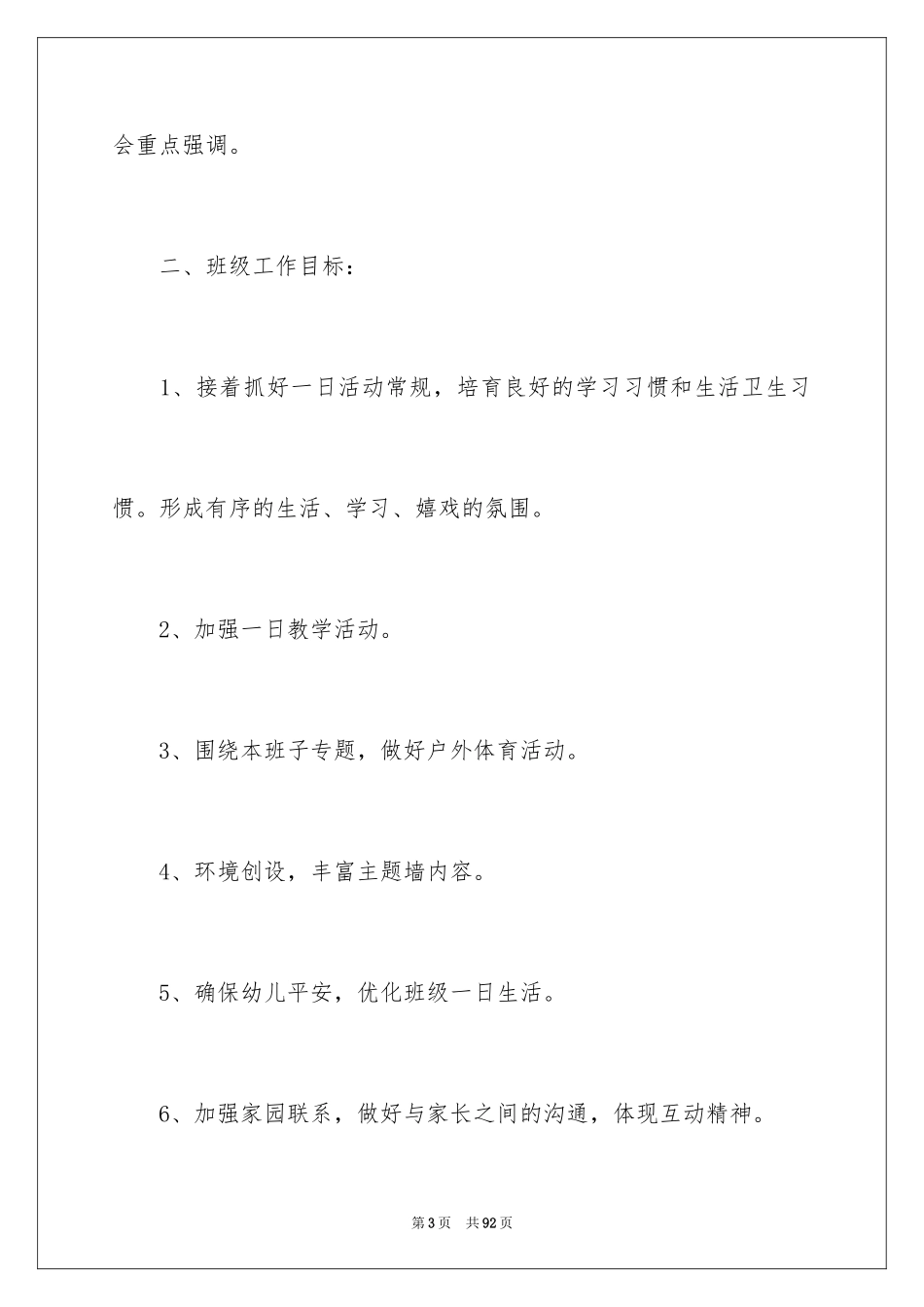 会重点强调。

二、班级工作目标：

1、接着抓好一日活动常规，培育良好的学习习惯和生活卫生习惯。形成有序的生活、学习、嬉戏的氛围。

2、加强一日教学活动。

3、围绕本班子专题，做好户外体育活动。

4、环境创设，丰富主题墙内容。

5、确保幼儿平安，优化班级一日生活。

6、加强家园联系，做好与家长之间的沟通，体现互动精神。

第3页 共92页